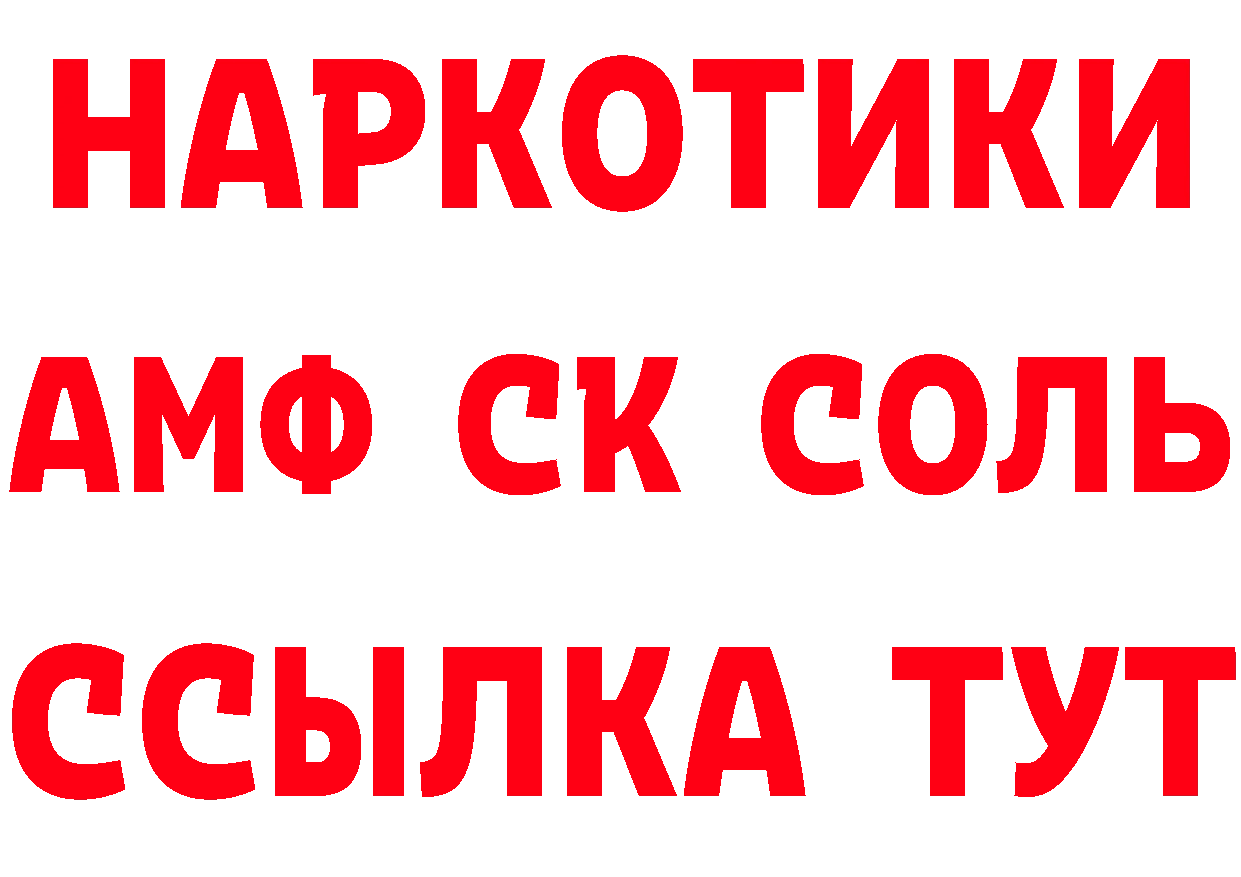 НАРКОТИКИ

АМФ СК СОЛЬ

ССЫЛКА ТУТ